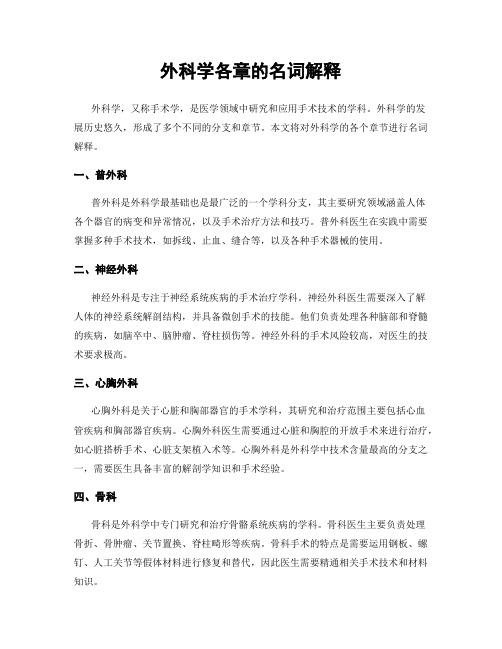 外科学各章的名词解释

外科学，又称手术学，是医学领域中研究和应用手术技术的学科。外科学的发展历史悠久，形成了多个不同的分支和章节。本文将对外科学的各个章节进行名词解释。

一、普外科

普外科是外科学最基础也是最广泛的一个学科分支，其主要研究领域涵盖人体各个器官的病变和异常情况，以及手术治疗方法和技巧。普外科医生在实践中需要掌握多种手术技术，如拆线、止血、缝合等，以及各种手术器械的使用。

二、神经外科

神经外科是专注于神经系统疾病的手术治疗学科。神经外科医生需要深入了解人体的神经系统解剖结构，并具备微创手术的技能。他们负责处理各种脑部和脊髓的疾病，如脑卒中、脑肿瘤、脊柱损伤等。神经外科的手术风险较高，对医生的技术要求极高。

三、心胸外科

心胸外科是关于心脏和胸部器官的手术学科，其研究和治疗范围主要包括心血管疾病和胸部器官疾病。心胸外科医生需要通过心脏和胸腔的开放手术来进行治疗，如心脏搭桥手术、心脏支架植入术等。心胸外科是外科学中技术含量最高的分支之一，需要医生具备丰富的解剖学知识和手术经验。

四、骨科

骨科是外科学中专门研究和治疗骨骼系统疾病的学科。骨科医生主要负责处理骨折、骨肿瘤、关节置换、脊柱畸形等疾病。骨科手术的特点是需要运用钢板、螺钉、人工关节等假体材料进行修复和替代，因此医生需要精通相关手术技术和材料知识。